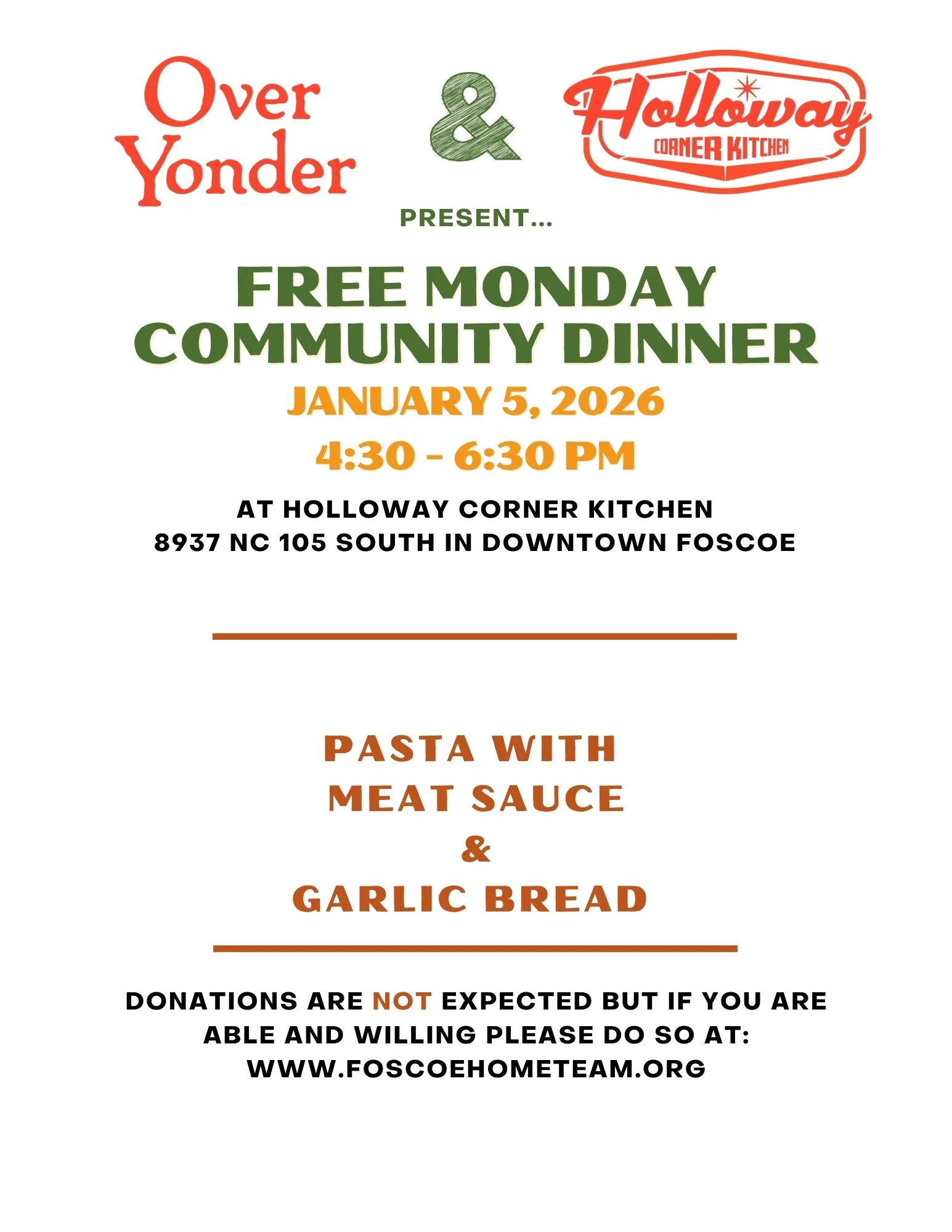 Over Yonder

&

Holloway
CORNER KITCHEN

PRESENT...

FREE MONDAY COMMUNITY DINNER

JANUARY 5, 2026

4:30 - 6:30 PM

AT HOLLOWAY CORNER KITCHEN
8937 NC 105 SOUTH IN DOWNTOWN FOSCOE

PASTA WITH
MEAT SAUCE
&
GARLIC BREAD

DONATIONS ARE NOT EXPECTED BUT IF YOU ARE ABLE AND WILLING PLEASE DO SO AT:
WWW.FOSCOEHOMETEAM.ORG